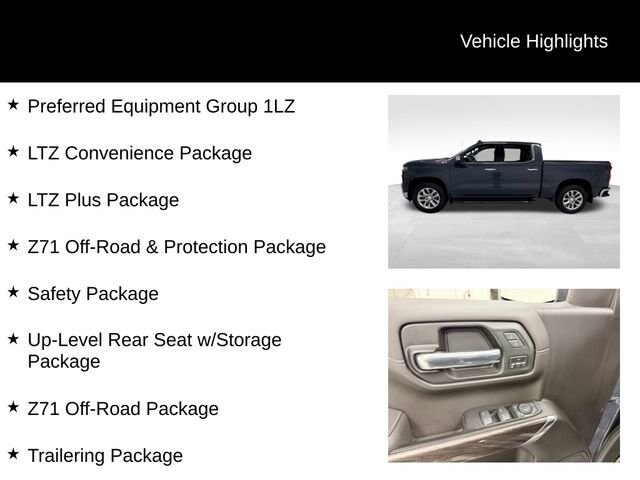 Vehicle Highlights

★ Preferred Equipment Group 1LZ

★ LTZ Convenience Package

★ LTZ Plus Package

★ Z71 Off-Road & Protection Package

★ Safety Package

★ Up-Level Rear Seat w/Storage Package

★ Z71 Off-Road Package

★ Trailering Package